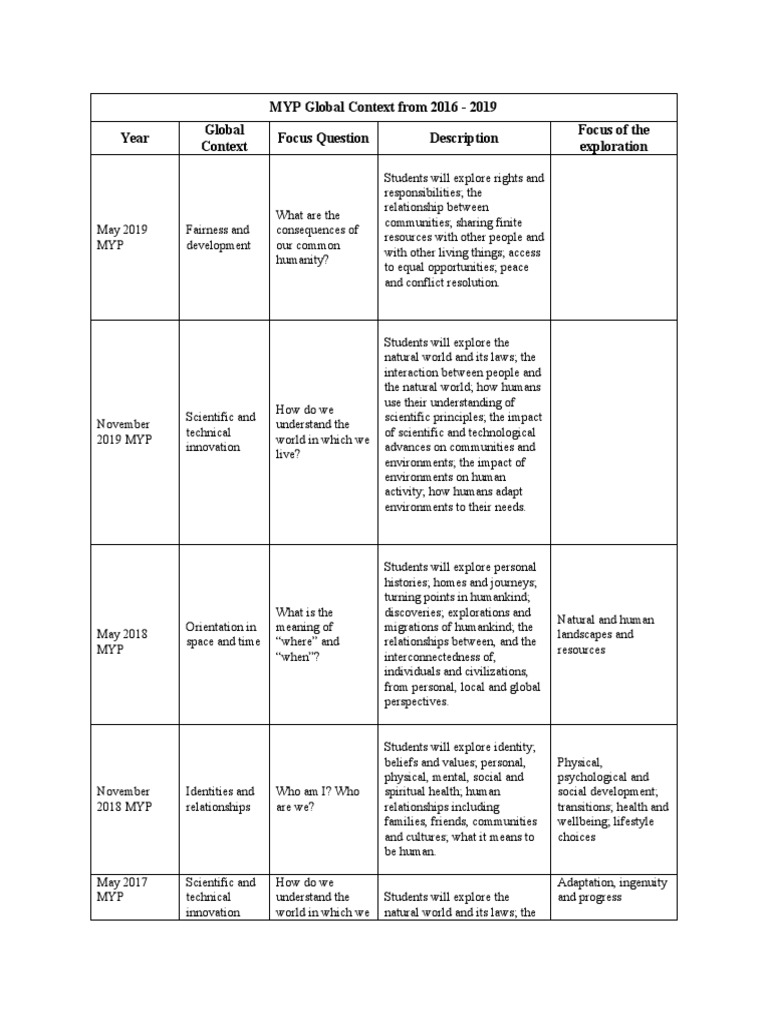 MYP Global Context from 2016 - 2019

| Year | Global Context | Focus Question | Description | Focus of the exploration |
|---|---|---|---|---|
| May 2019 MYP | Fairness and development | What are the consequences of our common humanity? | Students will explore rights and responsibilities; the relationship between communities; sharing finite resources with other people and with other living things; access to equal opportunities; peace and conflict resolution. | |
| November 2019 MYP | Scientific and technical innovation | How do we understand the world in which we live? | Students will explore the natural world and its laws; the interaction between people and the natural world; how humans use their understanding of scientific principles; the impact of scientific and technological advances on communities and environments; the impact of environments on human activity; how humans adapt environments to their needs. | |
| May 2018 MYP | Orientation in space and time | What is the meaning of "where" and "when"? | Students will explore personal histories; homes and journeys; turning points in humankind; discoveries; explorations and migrations of humankind; the relationships between, and the interconnectedness of, individuals and civilizations, from personal, local and global perspectives. | Natural and human landscapes and resources |
| November 2018 MYP | Identities and relationships | Who am I? Who are we? | Students will explore identity; beliefs and values; personal, physical, mental, social and spiritual health; human relationships including families, friends, communities and cultures; what it means to be human. | Physical, psychological and social development; transitions; health and wellbeing; lifestyle choices |
| May 2017 MYP | Scientific and technical innovation | How do we understand the world in which we | Students will explore the natural world and its laws; the | Adaptation, ingenuity and progress |